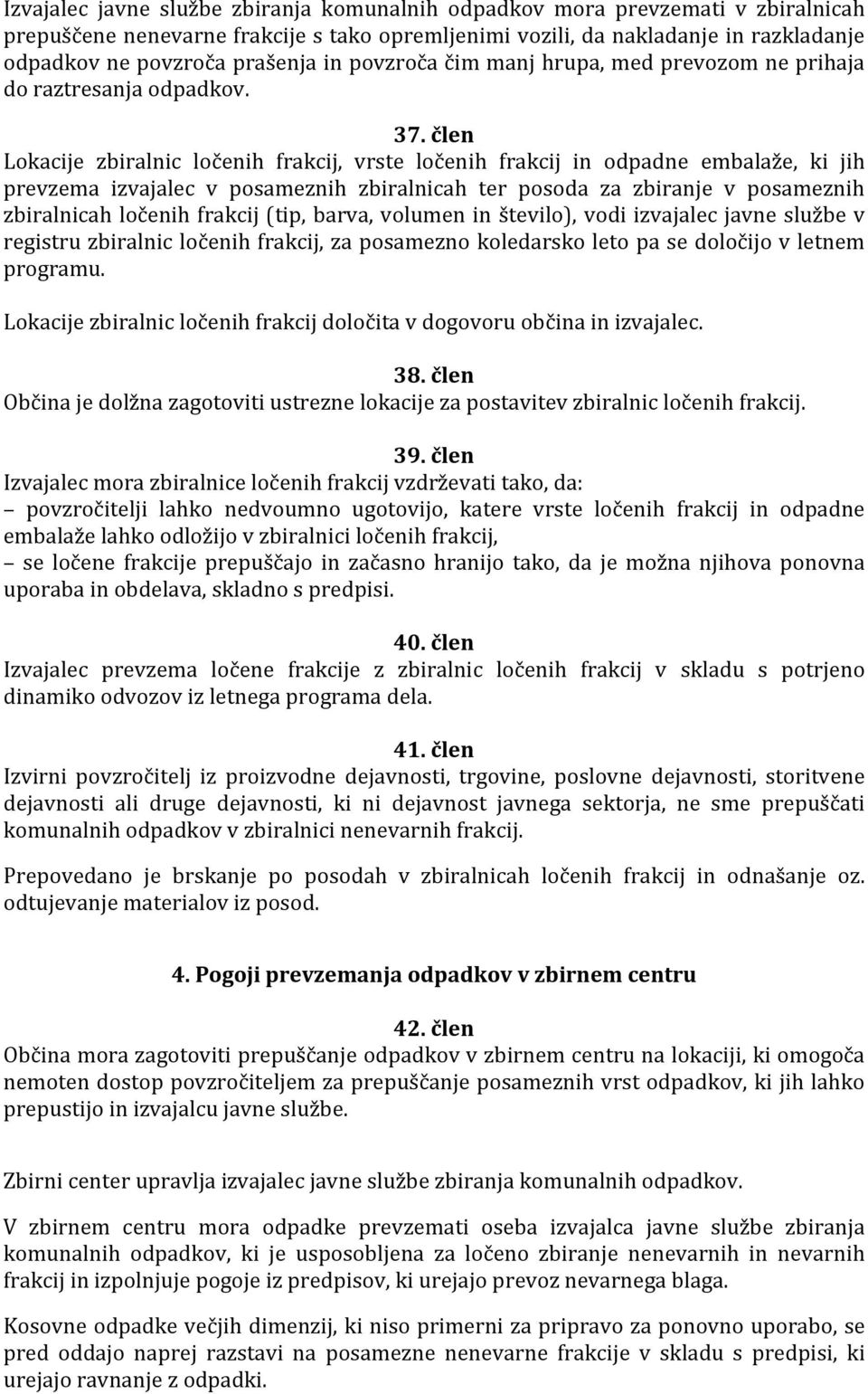 Izvajalec javne službe zbiranja komunalnih odpadkov mora prevzemati v zbiralnicah prepuščene nenevarne frakcije s tako opremljenimi vozili, da nakladanje in razkladanje odpadkov ne povzroča prašenja in povzroča čim manj hrupa, med prevozom ne prihaja do raztresanja odpadkov.

37. člen
Lokacije zbiralnic ločenih frakcij, vrste ločenih frakcij in odpadne embalaže, ki jih prevzema izvajalec v posameznih zbiralnicah ter posoda za zbiranje v posameznih zbiralnicah ločenih frakcij (tip, barva, volumen in število), vodi izvajalec javne službe v registru zbiralnic ločenih frakcij, za posamezno koledarsko leto pa se določijo v letnem programu.

Lokacije zbiralnic ločenih frakcij določita v dogovoru občina in izvajalec.

38. člen
Občina je dolžna zagotoviti ustrezne lokacije za postavitev zbiralnic ločenih frakcij.

39. člen
Izvajalec mora zbiralnice ločenih frakcij vzdrževati tako, da:
– povzročitelji lahko nedvoumno ugotovijo, katere vrste ločenih frakcij in odpadne embalaže lahko odložijo v zbiralnici ločenih frakcij,
– se ločene frakcije prepuščajo in začasno hranijo tako, da je možna njihova ponovna uporaba in obdelava, skladno s predpisi.

40. člen
Izvajalec prevzema ločene frakcije z zbiralnic ločenih frakcij v skladu s potrjeno dinamiko odvozov iz letnega programa dela.

41. člen
Izvirni povzročitelj iz proizvodne dejavnosti, trgovine, poslovne dejavnosti, storitvene dejavnosti ali druge dejavnosti, ki ni dejavnost javnega sektorja, ne sme prepuščati komunalnih odpadkov v zbiralnici nenevarnih frakcij.

Prepovedano je brskanje po posodah v zbiralnicah ločenih frakcij in odnašanje oz. odtujevanje materialov iz posod.

4. Pogoji prevzemanja odpadkov v zbirnem centru

42. člen
Občina mora zagotoviti prepuščanje odpadkov v zbirnem centru na lokaciji, ki omogoča nemoten dostop povzročiteljem za prepuščanje posameznih vrst odpadkov, ki jih lahko prepustijo in izvajalcu javne službe.

Zbirni center upravlja izvajalec javne službe zbiranja komunalnih odpadkov.

V zbirnem centru mora odpadke prevzemati oseba izvajalca javne službe zbiranja komunalnih odpadkov, ki je usposobljena za ločeno zbiranje nenevarnih in nevarnih frakcij in izpolnjuje pogoje iz predpisov, ki urejajo prevoz nevarnega blaga.

Kosovne odpadke večjih dimenzij, ki niso primerni za pripravo za ponovno uporabo, se pred oddajo naprej razstavi na posamezne nenevarne frakcije v skladu s predpisi, ki urejajo ravnanje z odpadki.